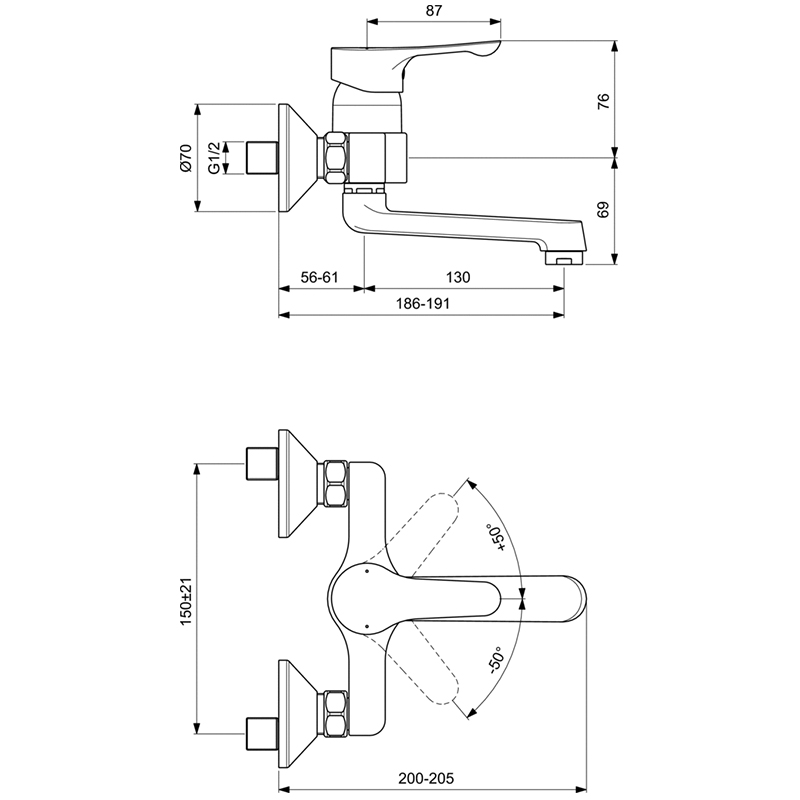 87

76

Ø70

G1/2

69

56-61

130

186-191

150±21

+50°

-50°

200-205